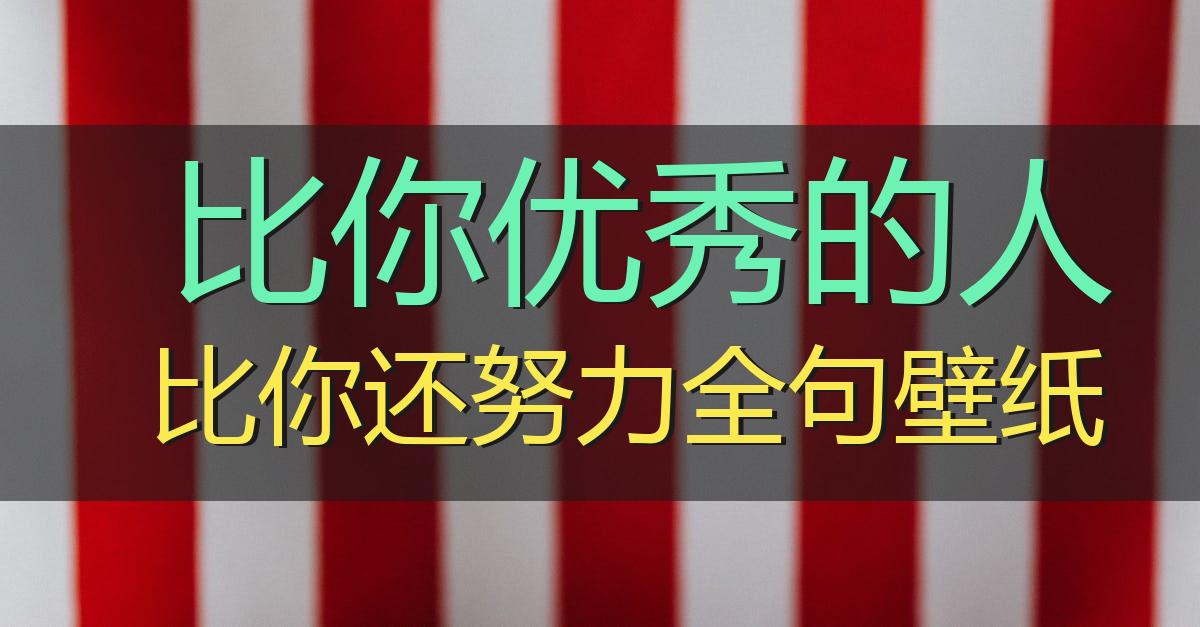 比你优秀的人
比你还努力全句壁纸